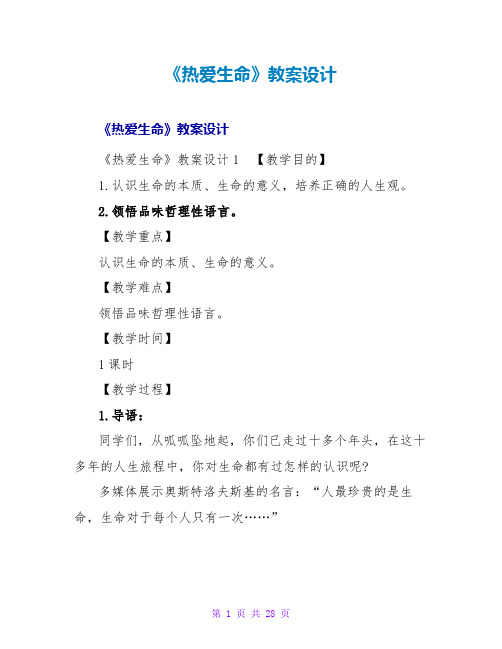 《热爱生命》教案设计

《热爱生命》教案设计

《热爱生命》教案设计 1 【教学目的】

1.认识生命的本质、生命的意义，培养正确的人生观。

2.领悟品味哲理性语言。

【教学重点】

认识生命的本质、生命的意义。

【教学难点】

领悟品味哲理性语言。

【教学时间】

1 课时

【教学过程】

1.导语：

同学们，从呱呱坠地起，你们已走过十多个年头，在这十多年的人生旅程中，你对生命都有过怎样的认识呢？

多媒体展示奥斯特洛夫斯基的名言：“人最珍贵的是生命，生命对于每个人只有一次……”

第 1 页 共 28 页